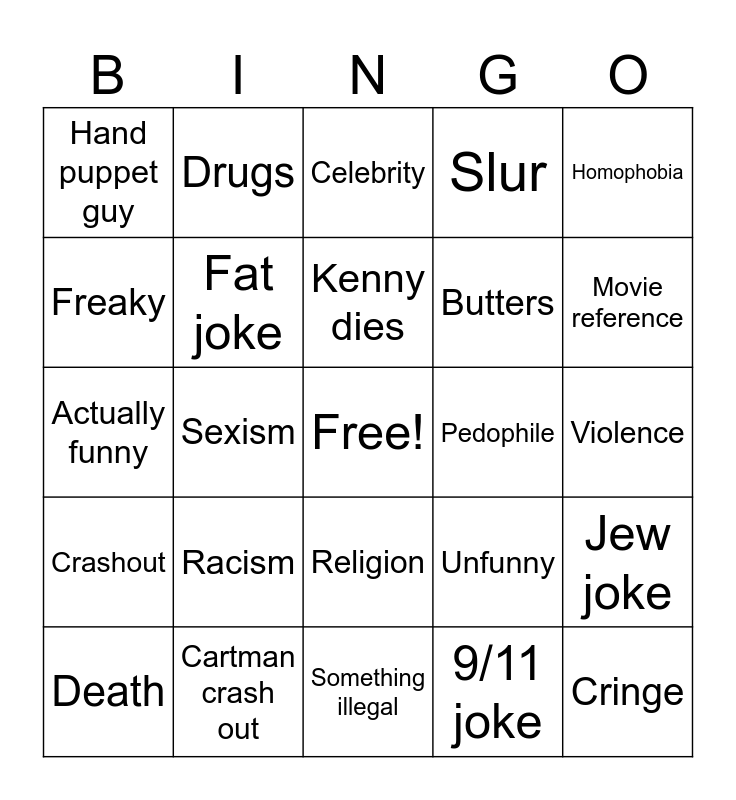 | B | I | N | G | O |
|---|---|---|---|---|
| Hand puppet guy | Drugs | Celebrity | Slur | Homophobia |
| Freaky | Fat joke | Kenny dies | Butters | Movie reference |
| Actually funny | Sexism | Free! | Pedophile | Violence |
| Crashout | Racism | Religion | Unfunny | Jew joke |
| Death | Cartman crash out | Something illegal | 9/11 joke | Cringe |